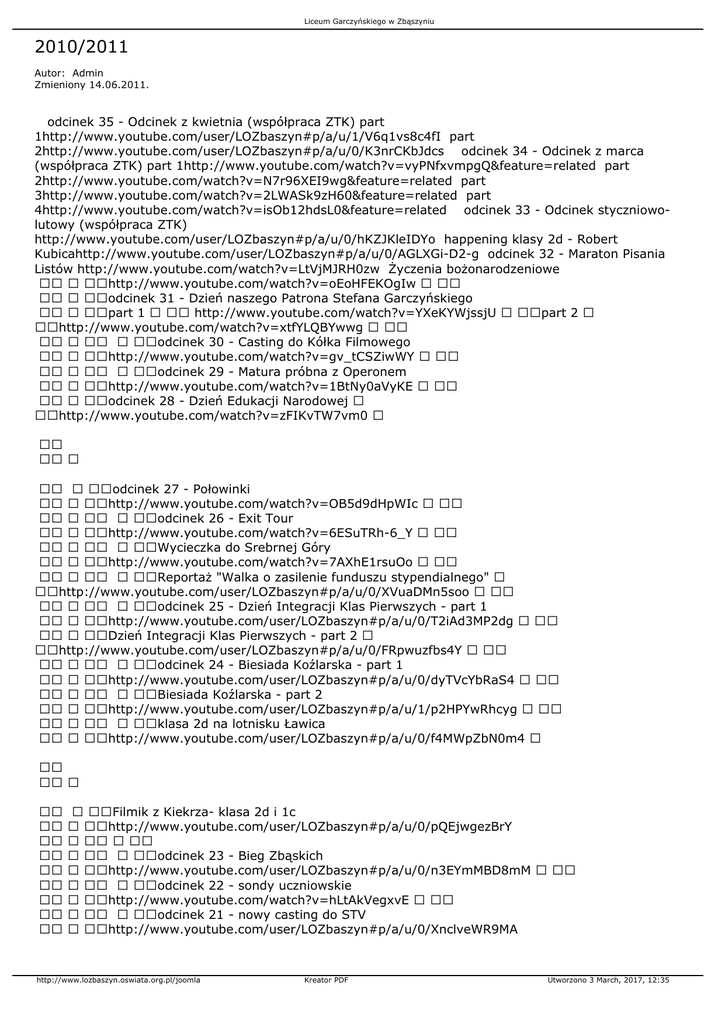 Liceum Garczyńskiego w Zbąszyniu

2010/2011

Autor: Admin
Zmieniony 14.06.2011.

odcinek 35 - Odcinek z kwietnia (współpraca ZTK) part 1http://www.youtube.com/user/LOZbaszyn#p/a/u/1/V6q1vs8c4fI part 2http://www.youtube.com/user/LOZbaszyn#p/a/u/0/K3nrCKbJdcs odcinek 34 - Odcinek z marca (współpraca ZTK) part 1http://www.youtube.com/watch?v=vyPNfxvmpgQ&feature=related part 2http://www.youtube.com/watch?v=N7r96XEI9wg&feature=related part 3http://www.youtube.com/watch?v=2LWASk9zH60&feature=related part 4http://www.youtube.com/watch?v=isOb12hdsL0&feature=related odcinek 33 - Odcinek styczniowo-lutowy (współpraca ZTK) http://www.youtube.com/user/LOZbaszyn#p/a/u/0/hKZJKleIDYo happening klasy 2d - Robert Kubicahttp://www.youtube.com/user/LOZbaszyn#p/a/u/0/AGLXGi-D2-g odcinek 32 - Maraton Pisania Listów http://www.youtube.com/watch?v=LtVjMJRH0zw Życzenia bożonarodzeniowe
□□ □ □□http://www.youtube.com/watch?v=oEoHFEKOgIw □ □□
□□ □ □□odcinek 31 - Dzień naszego Patrona Stefana Garczyńskiego
□□ □ □□part 1 □ □□ http://www.youtube.com/watch?v=YXeKYWjssjU □ □□part 2 □ □□http://www.youtube.com/watch?v=xtfYLQBYwwg □ □□
□□ □ □□ □ □□odcinek 30 - Casting do Kółka Filmowego
□□ □ □□http://www.youtube.com/watch?v=gv_tCSZiwWY □ □□
□□ □ □□ □ □□odcinek 29 - Matura próbna z Operonem
□□ □ □□http://www.youtube.com/watch?v=1BtNy0aVyKE □ □□
□□ □ □□odcinek 28 - Dzień Edukacji Narodowej □
□□http://www.youtube.com/watch?v=zFIKvTW7vm0 □

□□
□□ □

□□ □ □□odcinek 27 - Połowinki
□□ □ □□http://www.youtube.com/watch?v=OB5d9dHpWIc □ □□
□□ □ □□ □ □□odcinek 26 - Exit Tour
□□ □ □□http://www.youtube.com/watch?v=6ESuTRh-6_Y □ □□
□□ □ □□ □ □□Wycieczka do Srebrnej Góry
□□ □ □□http://www.youtube.com/watch?v=7AXhE1rsuOo □ □□
□□ □ □□ □ □□Reportaż "Walka o zasilenie funduszu stypendialnego" □
□□http://www.youtube.com/user/LOZbaszyn#p/a/u/0/XVuaDMn5soo □ □□
□□ □ □□ □ □□odcinek 25 - Dzień Integracji Klas Pierwszych - part 1
□□ □ □□http://www.youtube.com/user/LOZbaszyn#p/a/u/0/T2iAd3MP2dg □ □□
□□ □ □□Dzień Integracji Klas Pierwszych - part 2 □
□□http://www.youtube.com/user/LOZbaszyn#p/a/u/0/FRpwuzfbs4Y □ □□
□□ □ □□ □ □□odcinek 24 - Biesiada Koźlarska - part 1
□□ □ □□http://www.youtube.com/user/LOZbaszyn#p/a/u/0/dyTVcYbRaS4 □ □□
□□ □ □□ □ □□Biesiada Koźlarska - part 2
□□ □ □□http://www.youtube.com/user/LOZbaszyn#p/a/u/1/p2HPYwRhcyg □ □□
□□ □ □□ □ □□klasa 2d na lotnisku Ławica
□□ □ □□http://www.youtube.com/user/LOZbaszyn#p/a/u/0/f4MWpZbN0m4 □

□□
□□ □

□□ □ □□Filmik z Kiekrza- klasa 2d i 1c
□□ □ □□http://www.youtube.com/user/LOZbaszyn#p/a/u/0/pQEjwgezBrY
□□ □ □□ □ □□
□□ □ □□ □ □□odcinek 23 - Bieg Zbąskich
□□ □ □□http://www.youtube.com/user/LOZbaszyn#p/a/u/0/n3EYmMBD8mM □ □□
□□ □ □□ □ □□odcinek 22 - sondy uczniowskie
□□ □ □□http://www.youtube.com/watch?v=hLtAkVegxvE □ □□
□□ □ □□ □ □□odcinek 21 - nowy casting do STV
□□ □ □□http://www.youtube.com/user/LOZbaszyn#p/a/u/0/XnclveWR9MA

http://www.lozbaszyn.oswiata.org.pl/joomla Kreator PDF Utworzono 3 March, 2017, 12:35